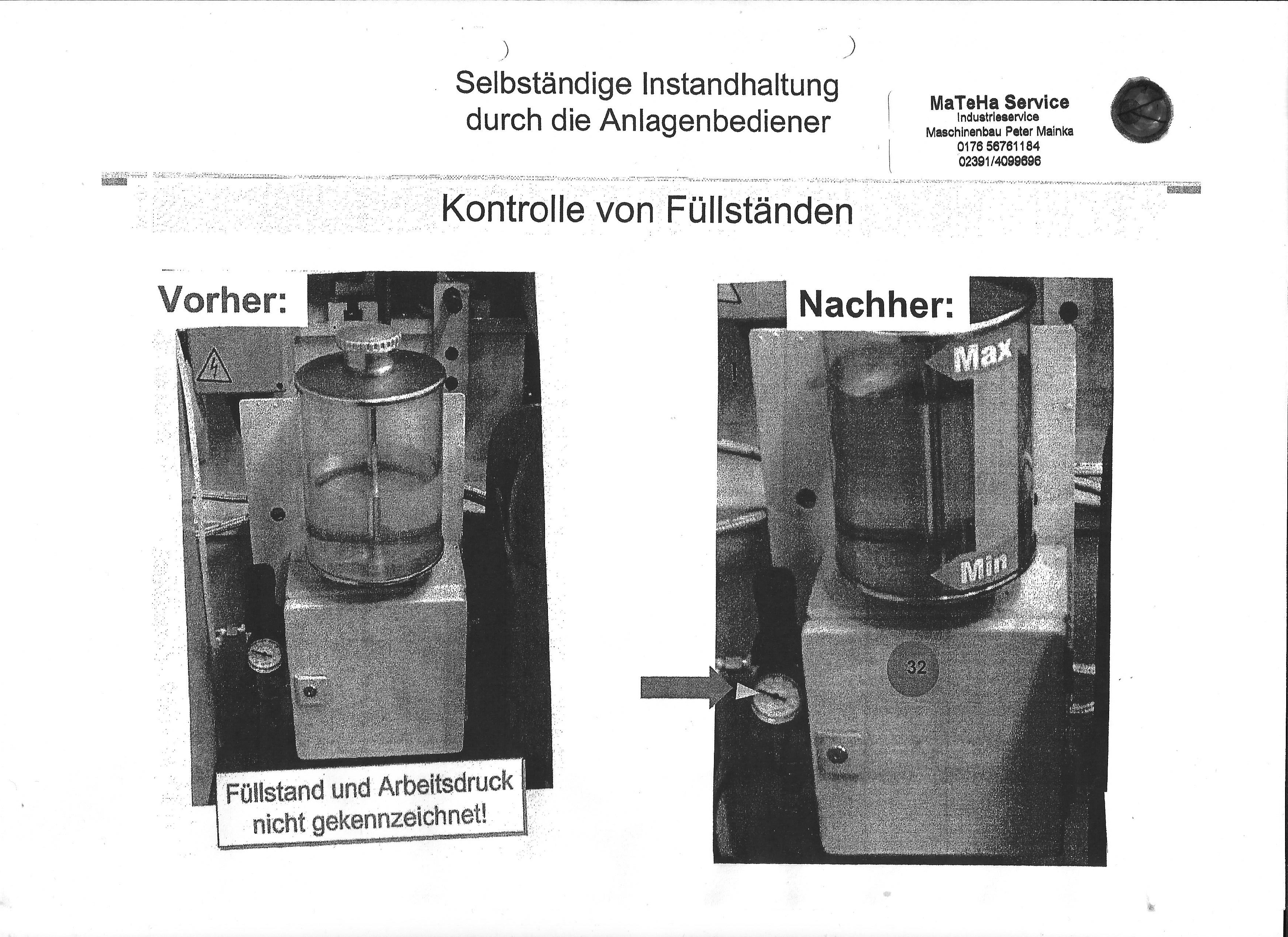 Selbständige Instandhaltung durch die Anlagenbediener

MaTeHa Service
Industrieservice
Maschinenbau Peter Mainka
0176 56761184
02391/4099696

Kontrolle von Füllständen

Vorher:

Füllstand und Arbeitsdruck nicht gekennzeichnet!

Nachher:

Max

Min

32